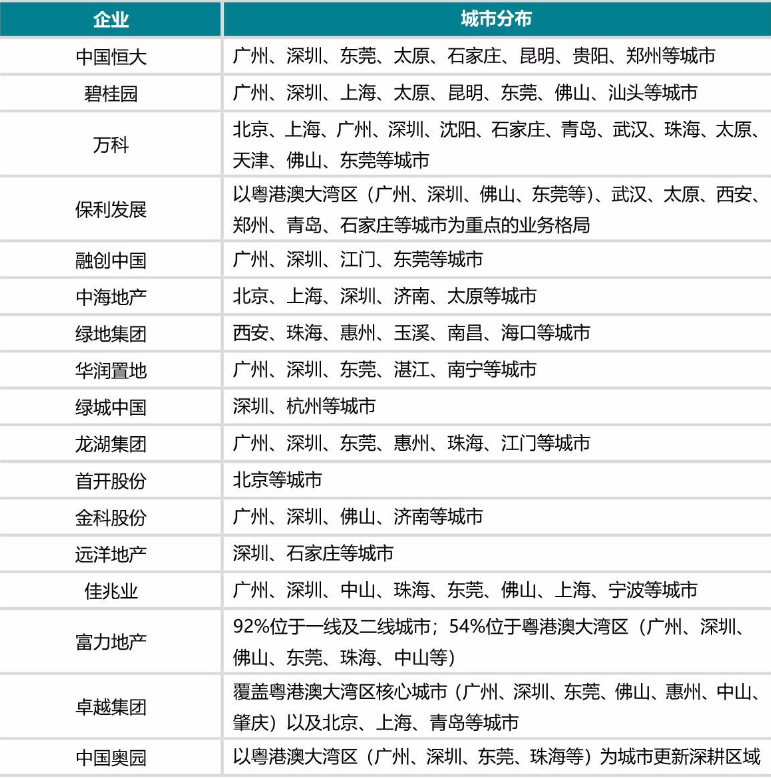 | 企业 | 城市分布 |
|---|---|
| 中国恒大 | 广州、深圳、东莞、太原、石家庄、昆明、贵阳、郑州等城市 |
| 碧桂园 | 广州、深圳、上海、太原、昆明、东莞、佛山、汕头等城市 |
| 万科 | 北京、上海、广州、深圳、沈阳、石家庄、青岛、武汉、珠海、太原、天津、佛山、东莞等城市 |
| 保利发展 | 以粤港澳大湾区（广州、深圳、佛山、东莞等）、武汉、太原、西安、郑州、青岛、石家庄等城市为重点的业务格局 |
| 融创中国 | 广州、深圳、江门、东莞等城市 |
| 中海地产 | 北京、上海、深圳、济南、太原等城市 |
| 绿地集团 | 西安、珠海、惠州、玉溪、南昌、海口等城市 |
| 华润置地 | 广州、深圳、东莞、湛江、南宁等城市 |
| 绿城中国 | 深圳、杭州等城市 |
| 龙湖集团 | 广州、深圳、东莞、惠州、珠海、江门等城市 |
| 首开股份 | 北京等城市 |
| 金科股份 | 广州、深圳、佛山、济南等城市 |
| 远洋地产 | 深圳、石家庄等城市 |
| 佳兆业 | 广州、深圳、中山、珠海、东莞、佛山、上海、宁波等城市 |
| 富力地产 | 92%位于一线及二线城市；54%位于粤港澳大湾区（广州、深圳、佛山、东莞、珠海、中山等） |
| 卓越集团 | 覆盖粤港澳大湾区核心城市（广州、深圳、东莞、佛山、惠州、中山、肇庆）以及北京、上海、青岛等城市 |
| 中国奥园 | 以粤港澳大湾区（广州、深圳、东莞、珠海等）为城市更新深耕区域 |